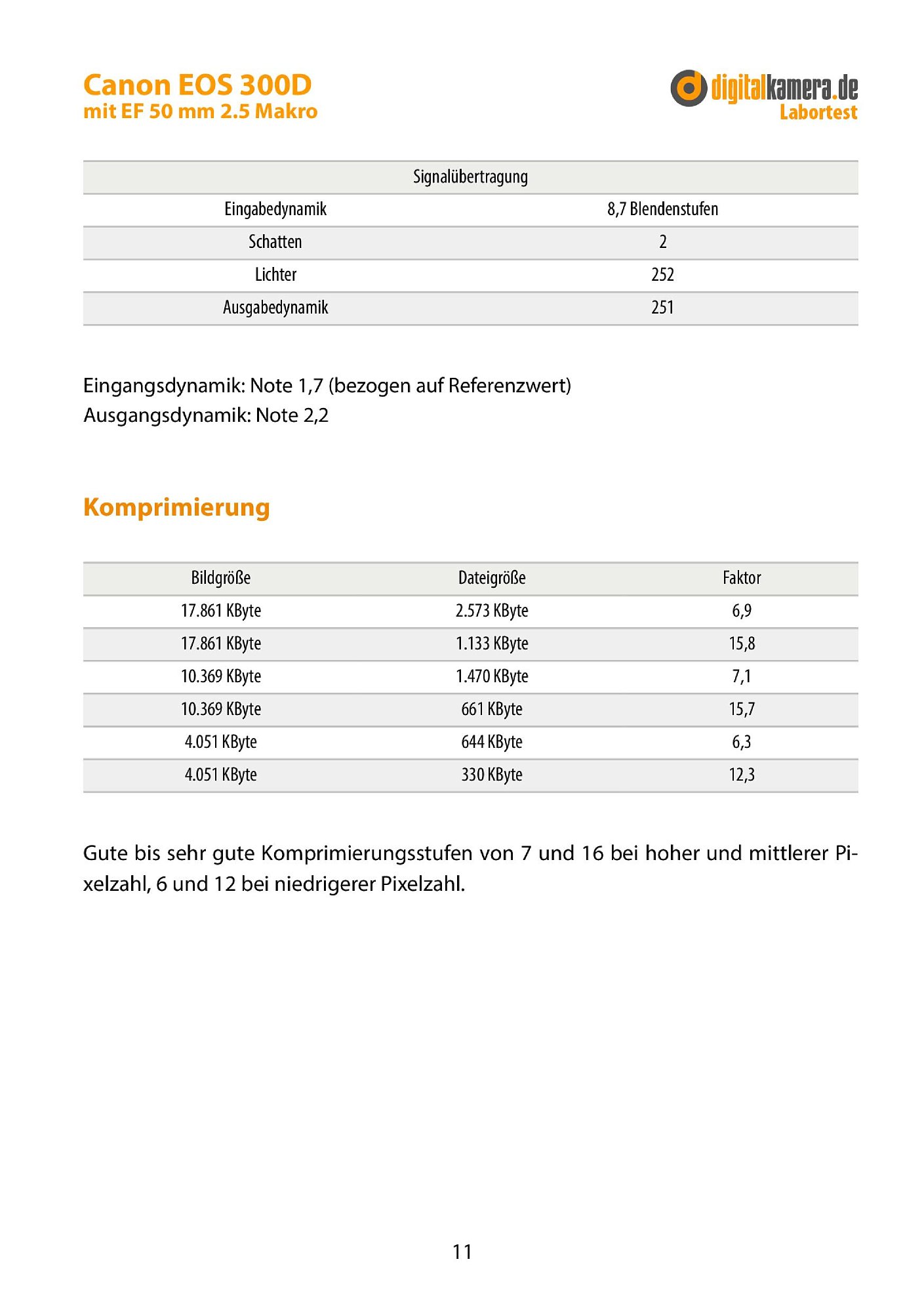 Canon EOS 300D
mit EF 50 mm 2.5 Makro

digitalkamera.de
Labortest

| Signalübertragung | |
|---|---|
| Eingabedynamik | 8,7 Blendenstufen |
| Schatten | 2 |
| Lichter | 252 |
| Ausgabedynamik | 251 |

Eingangsdynamik: Note 1,7 (bezogen auf Referenzwert)
Ausgangsdynamik: Note 2,2

Komprimierung

| Bildgröße | Dateigröße | Faktor |
|---|---|---|
| 17.861 KByte | 2.573 KByte | 6,9 |
| 17.861 KByte | 1.133 KByte | 15,8 |
| 10.369 KByte | 1.470 KByte | 7,1 |
| 10.369 KByte | 661 KByte | 15,7 |
| 4.051 KByte | 644 KByte | 6,3 |
| 4.051 KByte | 330 KByte | 12,3 |

Gute bis sehr gute Komprimierungsstufen von 7 und 16 bei hoher und mittlerer Pixelzahl, 6 und 12 bei niedrigerer Pixelzahl.

11